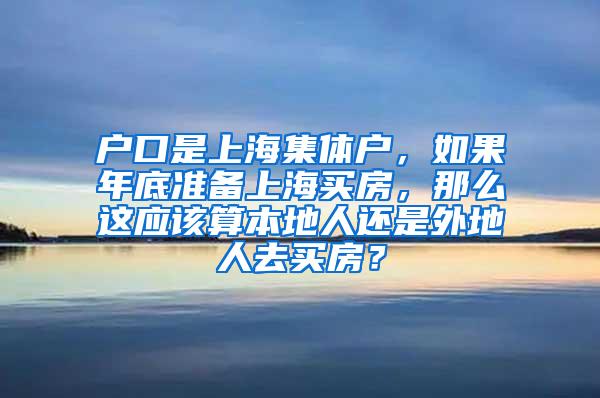 户口是上海集体户，如果年底准备上海买房，那么这应该算本地人还是外地人去买房？